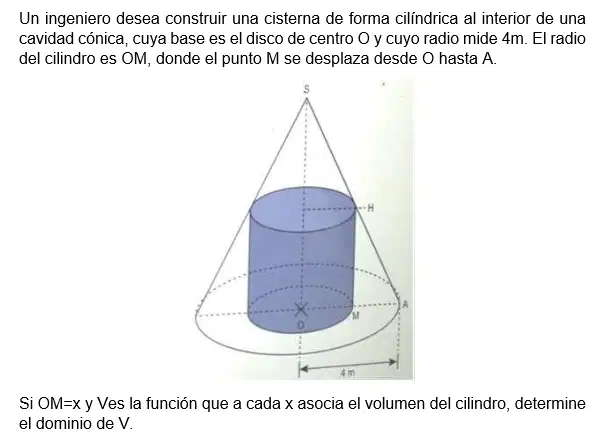 Un ingeniero desea construir una cisterna de forma cilíndrica al interior de una cavidad cónica, cuya base es el disco de centro O y cuyo radio mide 4m. El radio del cilindro es OM, donde el punto M se desplaza desde O hasta A.

S

H

A

M

O

4 m

Si OM=x y Ves la función que a cada x asocia el volumen del cilindro, determine el dominio de V.